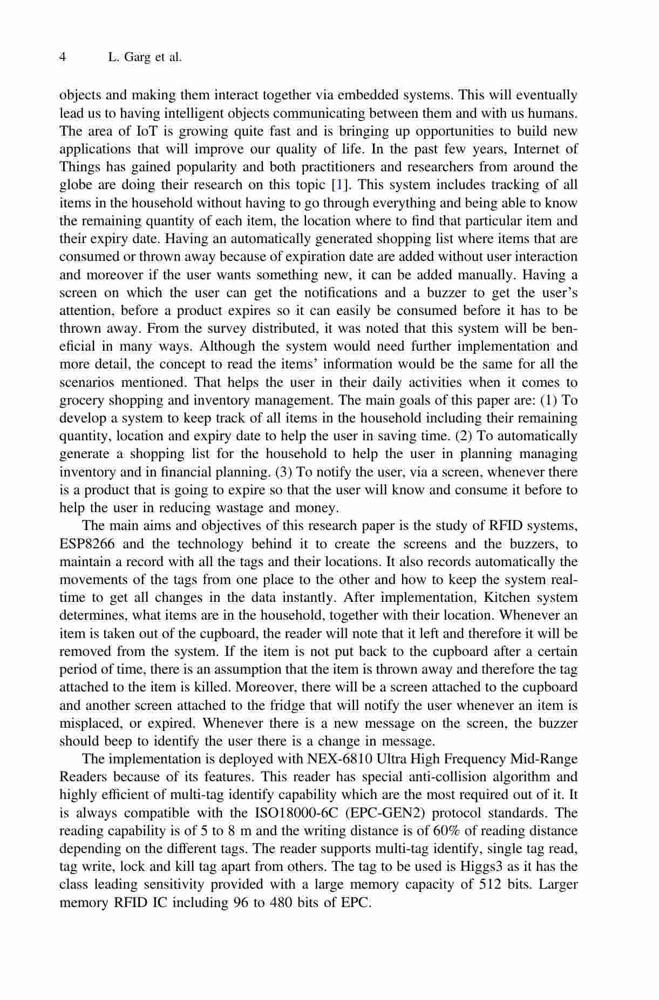 4 L. Garg et al.

objects and making them interact together via embedded systems. This will eventually lead us to having intelligent objects communicating between them and with us humans. The area of IoT is growing quite fast and is bringing up opportunities to build new applications that will improve our quality of life. In the past few years, Internet of Things has gained popularity and both practitioners and researchers from around the globe are doing their research on this topic [1]. This system includes tracking of all items in the household without having to go through everything and being able to know the remaining quantity of each item, the location where to find that particular item and their expiry date. Having an automatically generated shopping list where items that are consumed or thrown away because of expiration date are added without user interaction and moreover if the user wants something new, it can be added manually. Having a screen on which the user can get the notifications and a buzzer to get the user's attention, before a product expires so it can easily be consumed before it has to be thrown away. From the survey distributed, it was noted that this system will be beneficial in many ways. Although the system would need further implementation and more detail, the concept to read the items' information would be the same for all the scenarios mentioned. That helps the user in their daily activities when it comes to grocery shopping and inventory management. The main goals of this paper are: (1) To develop a system to keep track of all items in the household including their remaining quantity, location and expiry date to help the user in saving time. (2) To automatically generate a shopping list for the household to help the user in planning managing inventory and in financial planning. (3) To notify the user, via a screen, whenever there is a product that is going to expire so that the user will know and consume it before to help the user in reducing wastage and money.

The main aims and objectives of this research paper is the study of RFID systems, ESP8266 and the technology behind it to create the screens and the buzzers, to maintain a record with all the tags and their locations. It also records automatically the movements of the tags from one place to the other and how to keep the system real-time to get all changes in the data instantly. After implementation, Kitchen system determines, what items are in the household, together with their location. Whenever an item is taken out of the cupboard, the reader will note that it left and therefore it will be removed from the system. If the item is not put back to the cupboard after a certain period of time, there is an assumption that the item is thrown away and therefore the tag attached to the item is killed. Moreover, there will be a screen attached to the cupboard and another screen attached to the fridge that will notify the user whenever an item is misplaced, or expired. Whenever there is a new message on the screen, the buzzer should beep to identify the user there is a change in message.

The implementation is deployed with NEX-6810 Ultra High Frequency Mid-Range Readers because of its features. This reader has special anti-collision algorithm and highly efficient of multi-tag identify capability which are the most required out of it. It is always compatible with the ISO18000-6C (EPC-GEN2) protocol standards. The reading capability is of 5 to 8 m and the writing distance is of 60% of reading distance depending on the different tags. The reader supports multi-tag identify, single tag read, tag write, lock and kill tag apart from others. The tag to be used is Higgs3 as it has the class leading sensitivity provided with a large memory capacity of 512 bits. Larger memory RFID IC including 96 to 480 bits of EPC.